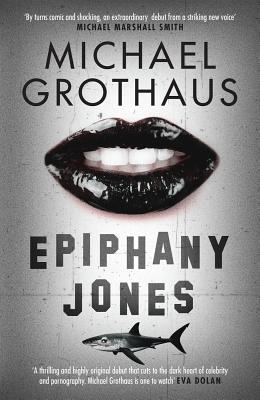 'By turns comic and shocking, an extraordinary debut from a striking new voice'
MICHAEL MARSHALL SMITH

MICHAEL
GROTHAUS

EPIPHANY
JONES

'A thrilling and highly original debut that cuts to the dark heart of celebrity and pornography. Michael Grothaus is one to watch' EVA DOLAN